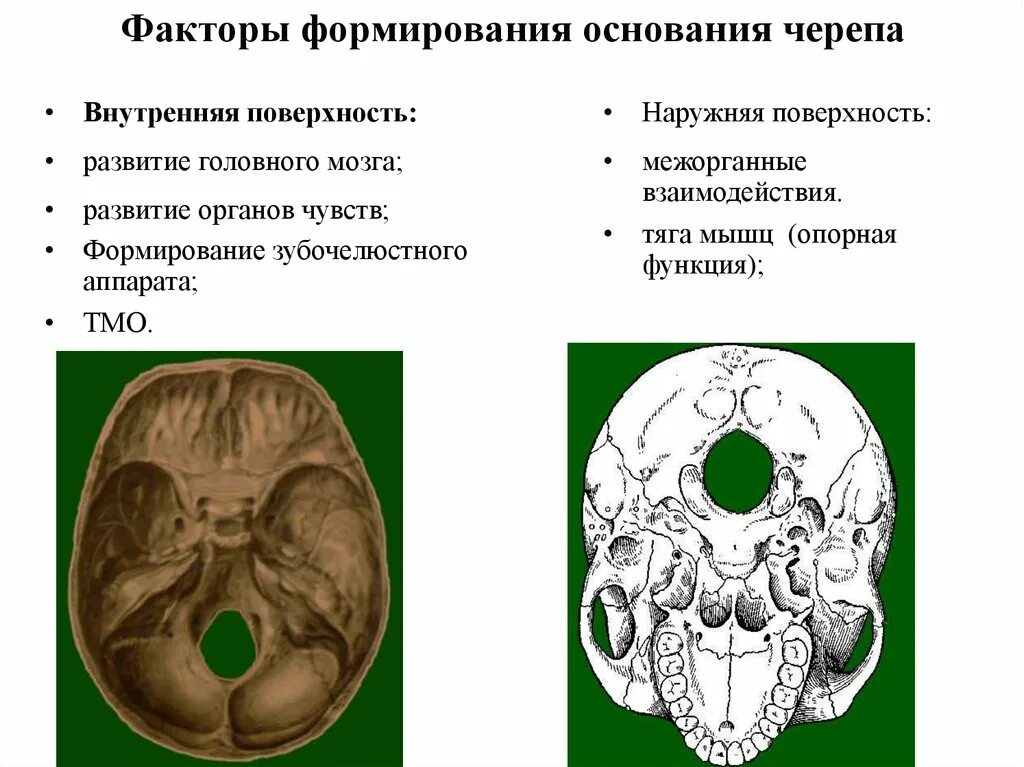 Факторы формирования основания черепа

• Внутренняя поверхность:
• развитие головного мозга;
• развитие органов чувств;
• Формирование зубочелюстного аппарата;
• ТМО.

• Наружняя поверхность:
• межорганные взаимодействия.
• тяга мышц (опорная функция);